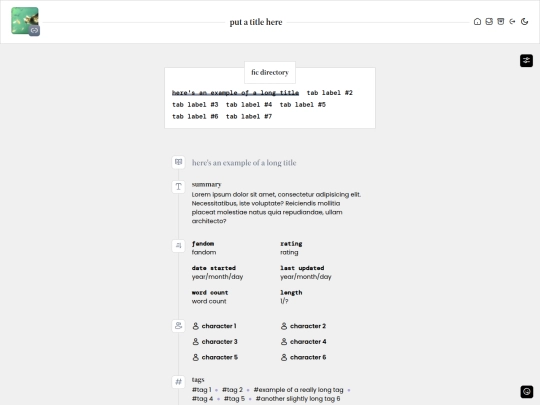 put a title here

fic directory

here's an example of a long title tab label #2 tab label #3 tab label #4 tab label #5 tab label #6 tab label #7

here's an example of a long title

summary
Lorem ipsum dolor sit amet, consectetur adipisicing elit. Necessitatibus, iste voluptate? Reiciendis mollitia placeat molestiae natus quia repudiandae, ullam architecto?

fandom
fandom

rating
rating

date started
year/month/day

last updated
year/month/day

word count
word count

length
1/?

character 1
character 2
character 3
character 4
character 5
character 6

tags
#tag 1 • #tag 2 • #example of a really long tag • #tag 4 • #tag 5 • #another slightly long tag 6